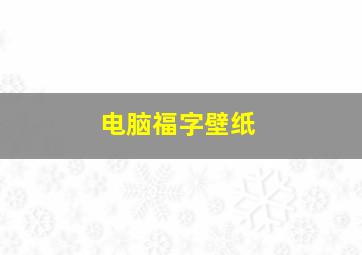 电脑福字壁纸